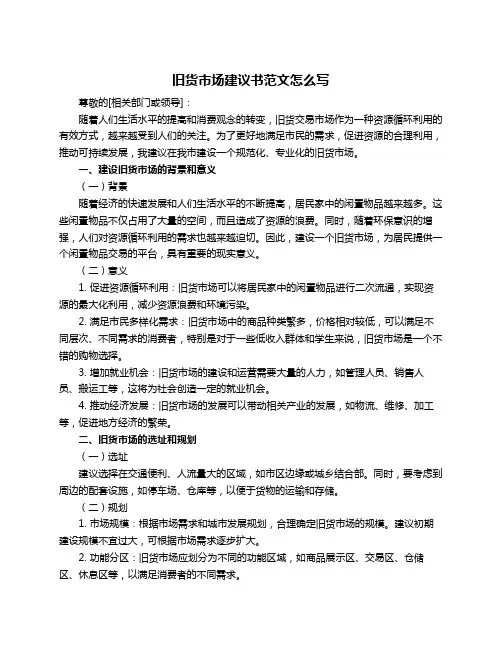 旧货市场建议书范文怎么写

尊敬的[相关部门或领导]：

随着人们生活水平的提高和消费观念的转变，旧货交易市场作为一种资源循环利用的有效方式，越来越受到人们的关注。为了更好地满足市民的需求，促进资源的合理利用，推动可持续发展，我建议在我市建设一个规范化、专业化的旧货市场。

一、建设旧货市场的背景和意义

（一）背景

随着经济的快速发展和人们生活水平的不断提高，居民家中的闲置物品越来越多。这些闲置物品不仅占用了大量的空间，而且造成了资源的浪费。同时，随着环保意识的增强，人们对资源循环利用的需求也越来越迫切。因此，建设一个旧货市场，为居民提供一个闲置物品交易的平台，具有重要的现实意义。

（二）意义

1. 促进资源循环利用：旧货市场可以将居民家中的闲置物品进行二次流通，实现资源的最大化利用，减少资源浪费和环境污染。

2. 满足市民多样化需求：旧货市场中的商品种类繁多，价格相对较低，可以满足不同层次、不同需求的消费者，特别是对于一些低收入群体和学生来说，旧货市场是一个不错的购物选择。

3. 增加就业机会：旧货市场的建设和运营需要大量的人力，如管理人员、销售人员、搬运工等，这将为社会创造一定的就业机会。

4. 推动经济发展：旧货市场的发展可以带动相关产业的发展，如物流、维修、加工等，促进地方经济的繁荣。

二、旧货市场的选址和规划

（一）选址

建议选择在交通便利、人流量大的区域，如市区边缘或城乡结合部。同时，要考虑到周边的配套设施，如停车场、仓库等，以便于货物的运输和存储。

（二）规划

1. 市场规模：根据市场需求和城市发展规划，合理确定旧货市场的规模。建议初期建设规模不宜过大，可根据市场需求逐步扩大。

2. 功能分区：旧货市场应划分为不同的功能区域，如商品展示区、交易区、仓储区、休息区等，以满足消费者的不同需求。